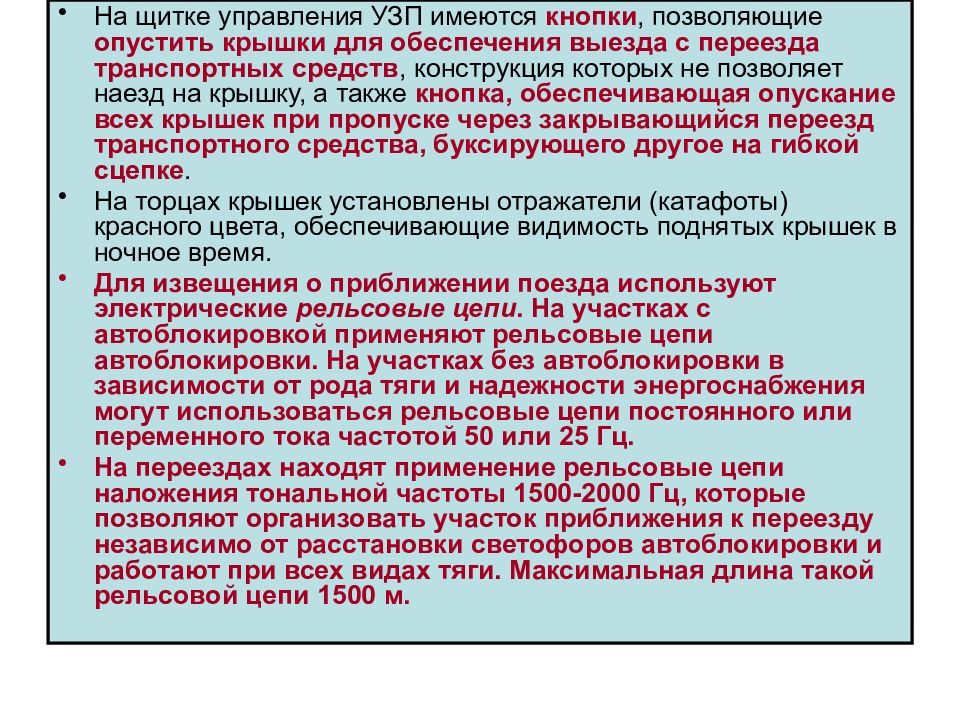 • На щитке управления УЗП имеются кнопки, позволяющие опустить крышки для обеспечения выезда с переезда транспортных средств, конструкция которых не позволяет наезд на крышку, а также кнопка, обеспечивающая опускание всех крышек при пропуске через закрывающийся переезд транспортного средства, буксирующего другое на гибкой сцепке.

• На торцах крышек установлены отражатели (катафоты) красного цвета, обеспечивающие видимость поднятых крышек в ночное время.

• Для извещения о приближении поезда используют электрические рельсовые цепи. На участках с автоблокировкой применяют рельсовые цепи автоблокировки. На участках без автоблокировки в зависимости от рода тяги и надежности энергоснабжения могут использоваться рельсовые цепи постоянного или переменного тока частотой 50 или 25 Гц.

• На переездах находят применение рельсовые цепи наложения тональной частоты 1500-2000 Гц, которые позволяют организовать участок приближения к переезду независимо от расстановки светофоров автоблокировки и работают при всех видах тяги. Максимальная длина такой рельсовой цепи 1500 м.